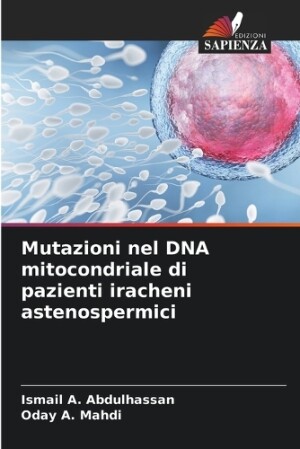 EDIZIONI
SAPIENZA

Mutazioni nel DNA mitocondriale di pazienti iracheni astenospermici

Ismail A. Abdulhassan
Oday A. Mahdi